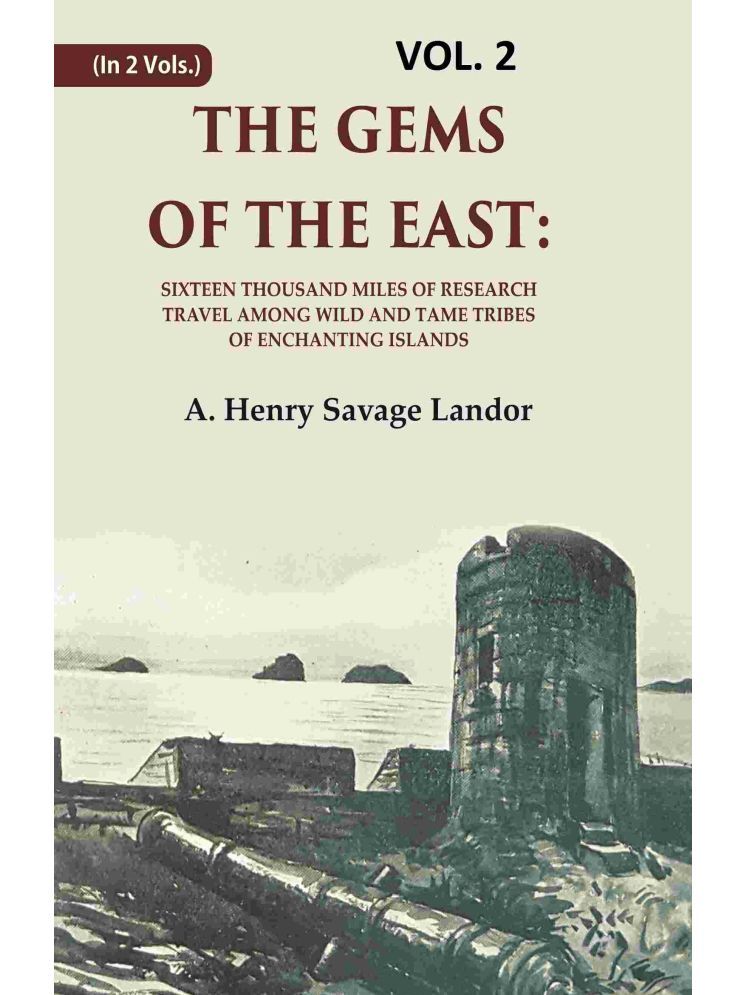 (In 2 Vols.)

VOL. 2

THE GEMS OF THE EAST:

SIXTEEN THOUSAND MILES OF RESEARCH TRAVEL AMONG WILD AND TAME TRIBES OF ENCHANTING ISLANDS

A. Henry Savage Landor